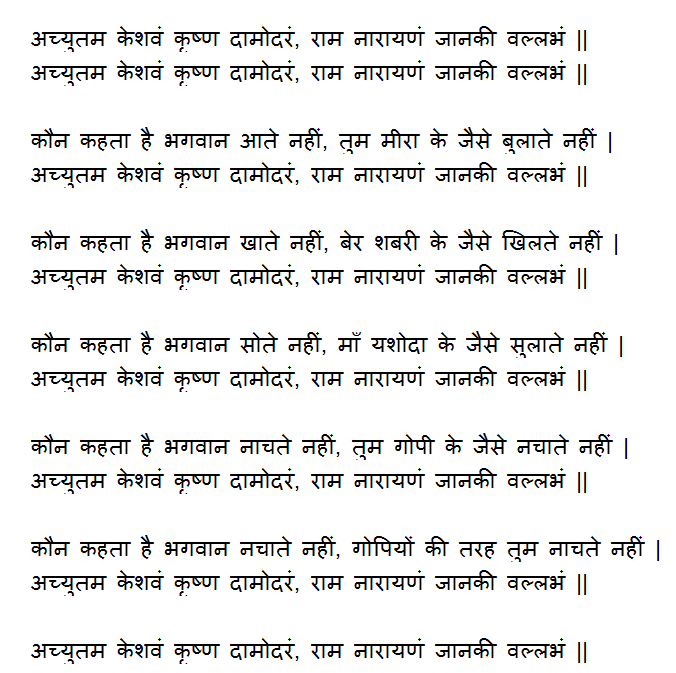 अच्युतम केशवं कृष्ण दामोदरं, राम नारायणं जानकी वल्लभं ||
अच्युतम केशवं कृष्ण दामोदरं, राम नारायणं जानकी वल्लभं ||

कौन कहता है भगवान आते नहीं, तुम मीरा के जैसे बुलाते नहीं |
अच्युतम केशवं कृष्ण दामोदरं, राम नारायणं जानकी वल्लभं ||

कौन कहता है भगवान खाते नहीं, बेर शबरी के जैसे खिलते नहीं |
अच्युतम केशवं कृष्ण दामोदरं, राम नारायणं जानकी वल्लभं ||

कौन कहता है भगवान सोते नहीं, माँ यशोदा के जैसे सुलाते नहीं |
अच्युतम केशवं कृष्ण दामोदरं, राम नारायणं जानकी वल्लभं ||

कौन कहता है भगवान नाचते नहीं, तुम गोपी के जैसे नचाते नहीं |
अच्युतम केशवं कृष्ण दामोदरं, राम नारायणं जानकी वल्लभं ||

कौन कहता है भगवान नचाते नहीं, गोपियों की तरह तुम नाचते नहीं |
अच्युतम केशवं कृष्ण दामोदरं, राम नारायणं जानकी वल्लभं ||

अच्युतम केशवं कृष्ण दामोदरं, राम नारायणं जानकी वल्लभं ||